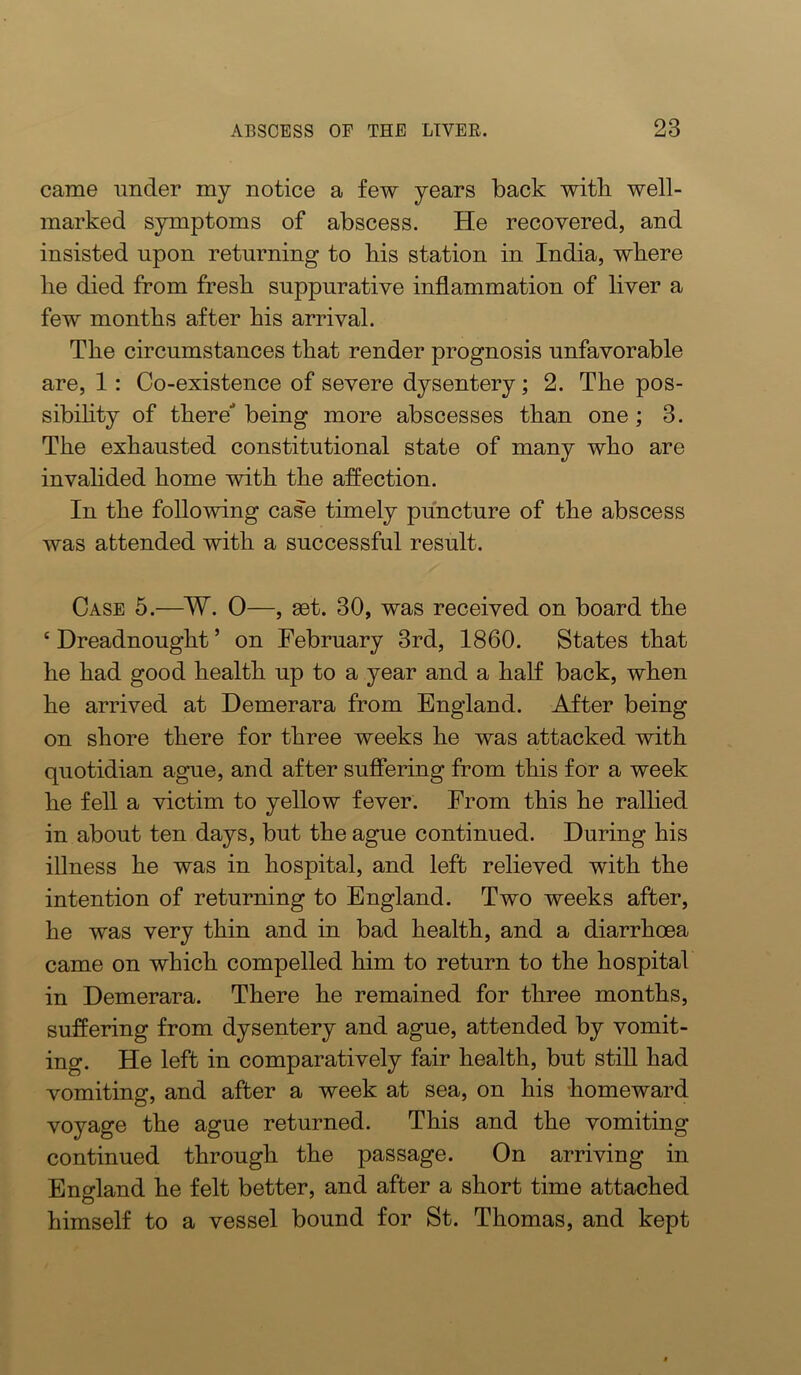 ABSCESS OF THE LIVER. 23

came under my notice a few years back with well-marked symptoms of abscess. He recovered, and insisted upon returning to his station in India, where he died from fresh suppurative inflammation of liver a few months after his arrival.

The circumstances that render prognosis unfavorable are, 1: Co-existence of severe dysentery; 2. The possibility of there being more abscesses than one; 3. The exhausted constitutional state of many who are invalided home with the affection.

In the following case timely puncture of the abscess was attended with a successful result.

Case 5.—W. O—, æt. 30, was received on board the 'Dreadnought' on February 3rd, 1860. States that he had good health up to a year and a half back, when he arrived at Demerara from England. After being on shore there for three weeks he was attacked with quotidian ague, and after suffering from this for a week he fell a victim to yellow fever. From this he rallied in about ten days, but the ague continued. During his illness he was in hospital, and left relieved with the intention of returning to England. Two weeks after, he was very thin and in bad health, and a diarrhœa came on which compelled him to return to the hospital in Demerara. There he remained for three months, suffering from dysentery and ague, attended by vomiting. He left in comparatively fair health, but still had vomiting, and after a week at sea, on his homeward voyage the ague returned. This and the vomiting continued through the passage. On arriving in England he felt better, and after a short time attached himself to a vessel bound for St. Thomas, and kept